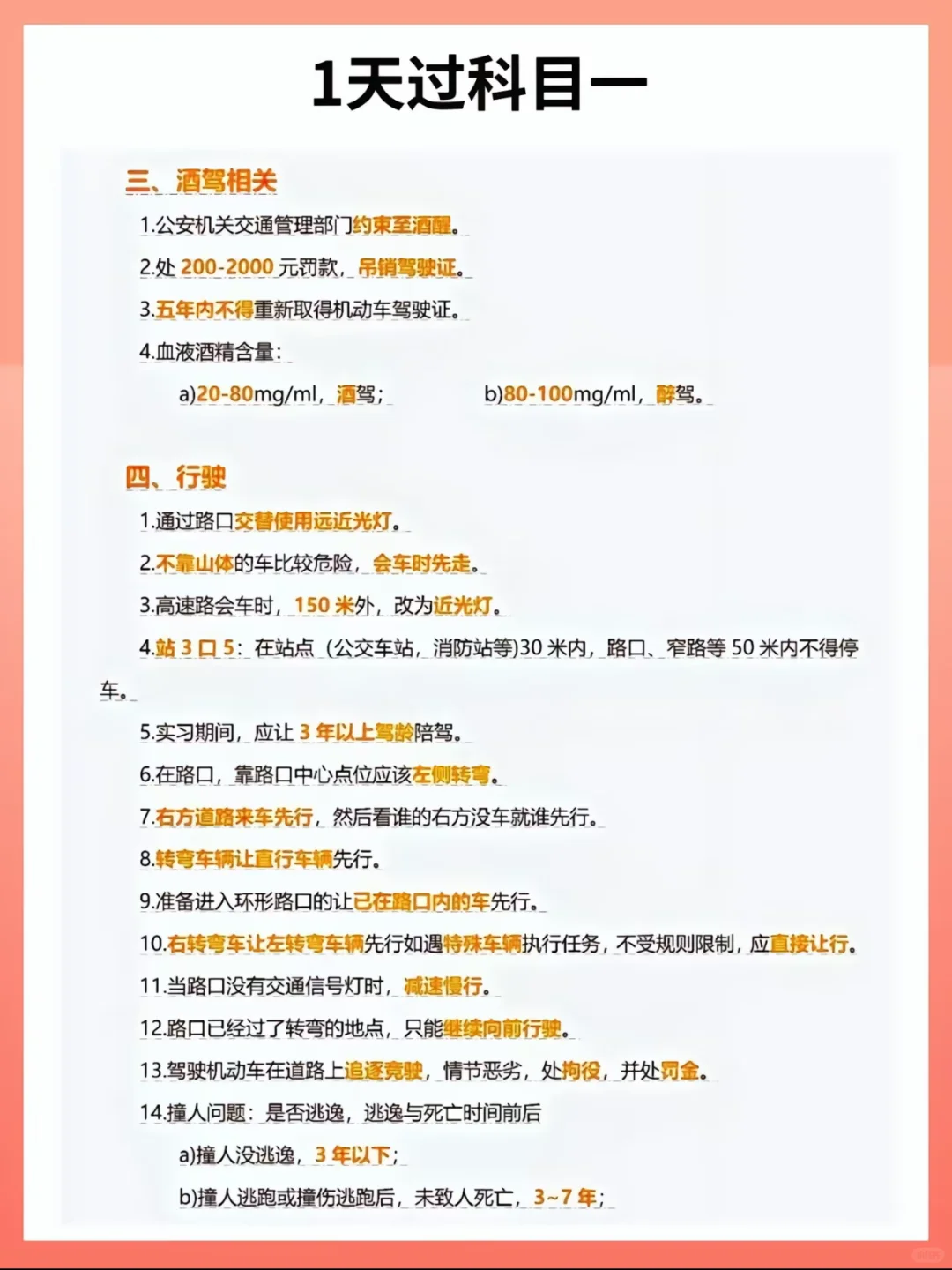 1天过科目一

三、酒驾相关

1.公安机关交通管理部门约束至酒醒。

2.处 200-2000 元罚款，吊销驾驶证。

3.五年内不得重新取得机动车驾驶证。

4.血液酒精含量：

a)20-80mg/ml，酒驾； b)80-100mg/ml，醉驾。

四、行驶

1.通过路口交替使用远近光灯。

2.不靠山体的车比较危险，会车时先走。

3.高速路会车时，150 米外，改为近光灯。

4.站 3 口 5：在站点（公交车站，消防站等)30 米内，路口、窄路等 50 米内不得停车。

5.实习期间，应让 3 年以上驾龄陪驾。

6.在路口，靠路口中心点位应该左侧转弯。

7.右方道路来车先行，然后看谁的右方没车就谁先行。

8.转弯车辆让直行车辆先行。

9.准备进入环形路口的让已在路口内的车先行。

10.右转弯车让左转弯车辆先行如遇特殊车辆执行任务，不受规则限制，应直接让行。

11.当路口没有交通信号灯时，减速慢行。

12.路口已经过了转弯的地点，只能继续向前行驶。

13.驾驶机动车在道路上追逐竞驶，情节恶劣，处拘役，并处罚金。

14.撞人问题：是否逃逸，逃逸与死亡时间前后

a)撞人没逃逸，3 年以下；

b)撞人逃跑或撞伤逃跑后，未致人死亡，3~7 年；